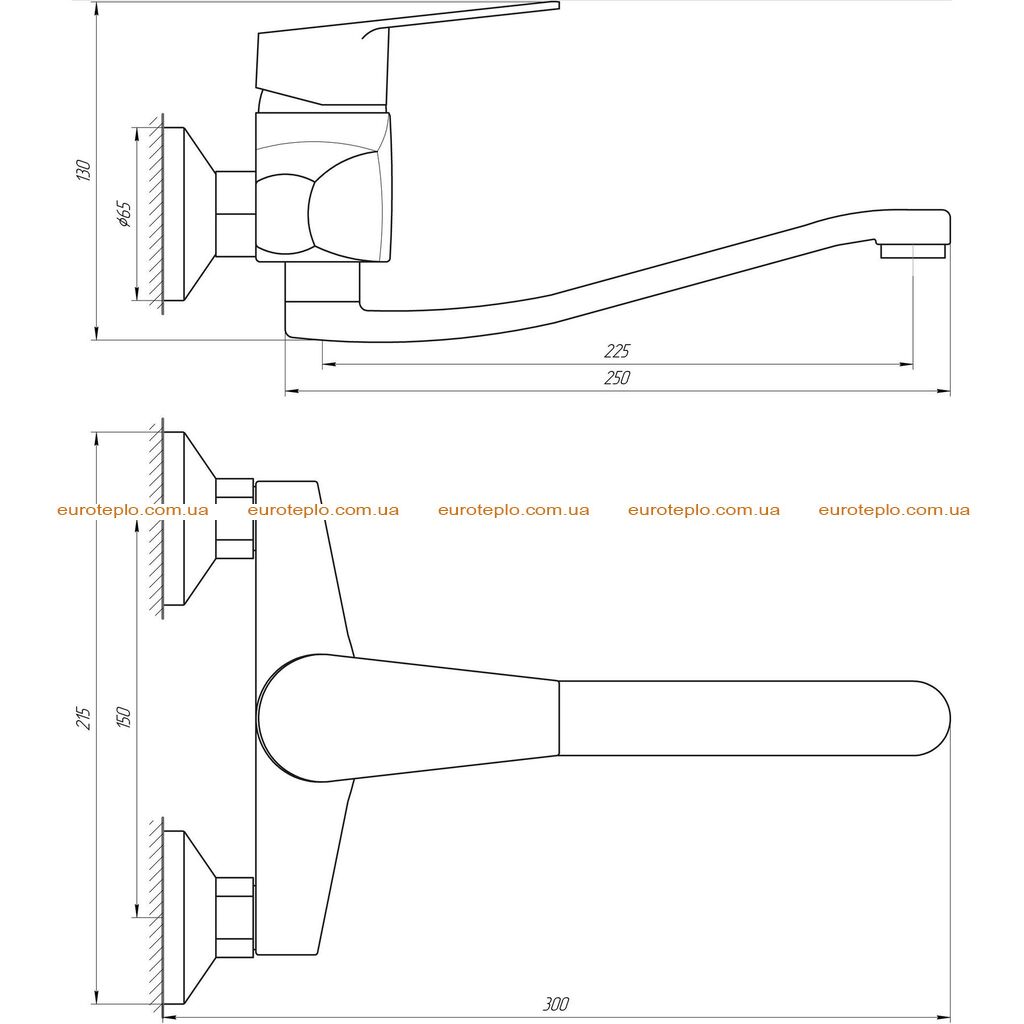 130

ø65

225

250

euroteplo.com.ua euroteplo.com.ua euroteplo.com.ua euroteplo.com.ua euroteplo.com.ua

215

150

300